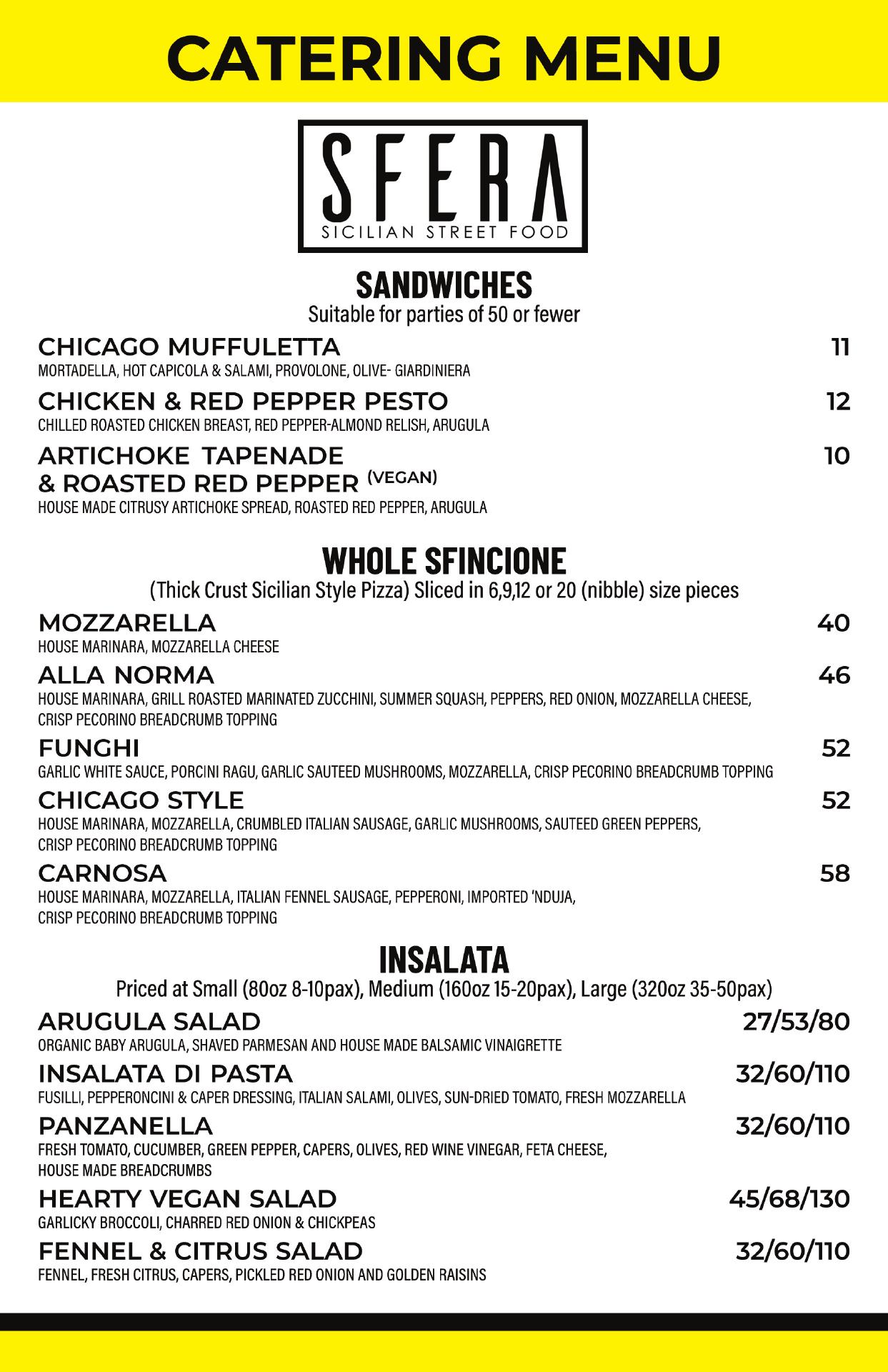 CATERING MENU

SFERA
SICILIAN STREET FOOD

SANDWICHES
Suitable for parties of 50 or fewer

CHICAGO MUFFULETTA 11
MORTADELLA, HOT CAPICOLA & SALAMI, PROVOLONE, OLIVE- GIARDINIERA

CHICKEN & RED PEPPER PESTO 12
CHILLED ROASTED CHICKEN BREAST, RED PEPPER-ALMOND RELISH, ARUGULA

ARTICHOKE TAPENADE & ROASTED RED PEPPER (VEGAN) 10
HOUSE MADE CITRUSY ARTICHOKE SPREAD, ROASTED RED PEPPER, ARUGULA

WHOLE SFINCIONE
(Thick Crust Sicilian Style Pizza) Sliced in 6,9,12 or 20 (nibble) size pieces

MOZZARELLA 40
HOUSE MARINARA, MOZZARELLA CHEESE

ALLA NORMA 46
HOUSE MARINARA, GRILL ROASTED MARINATED ZUCCHINI, SUMMER SQUASH, PEPPERS, RED ONION, MOZZARELLA CHEESE, CRISP PECORINO BREADCRUMB TOPPING

FUNGHI 52
GARLIC WHITE SAUCE, PORCINI RAGU, GARLIC SAUTEED MUSHROOMS, MOZZARELLA, CRISP PECORINO BREADCRUMB TOPPING

CHICAGO STYLE 52
HOUSE MARINARA, MOZZARELLA, CRUMBLED ITALIAN SAUSAGE, GARLIC MUSHROOMS, SAUTEED GREEN PEPPERS, CRISP PECORINO BREADCRUMB TOPPING

CARNOSA 58
HOUSE MARINARA, MOZZARELLA, ITALIAN FENNEL SAUSAGE, PEPPERONI, IMPORTED 'NDUJA, CRISP PECORINO BREADCRUMB TOPPING

INSALATA
Priced at Small (80oz 8-10pax), Medium (160oz 15-20pax), Large (320oz 35-50pax)

ARUGULA SALAD 27/53/80
ORGANIC BABY ARUGULA, SHAVED PARMESAN AND HOUSE MADE BALSAMIC VINAIGRETTE

INSALATA DI PASTA 32/60/110
FUSILLI, PEPPERONCINI & CAPER DRESSING, ITALIAN SALAMI, OLIVES, SUN-DRIED TOMATO, FRESH MOZZARELLA

PANZANELLA 32/60/110
FRESH TOMATO, CUCUMBER, GREEN PEPPER, CAPERS, OLIVES, RED WINE VINEGAR, FETA CHEESE, HOUSE MADE BREADCRUMBS

HEARTY VEGAN SALAD 45/68/130
GARLICKY BROCCOLI, CHARRED RED ONION & CHICKPEAS

FENNEL & CITRUS SALAD 32/60/110
FENNEL, FRESH CITRUS, CAPERS, PICKLED RED ONION AND GOLDEN RAISINS